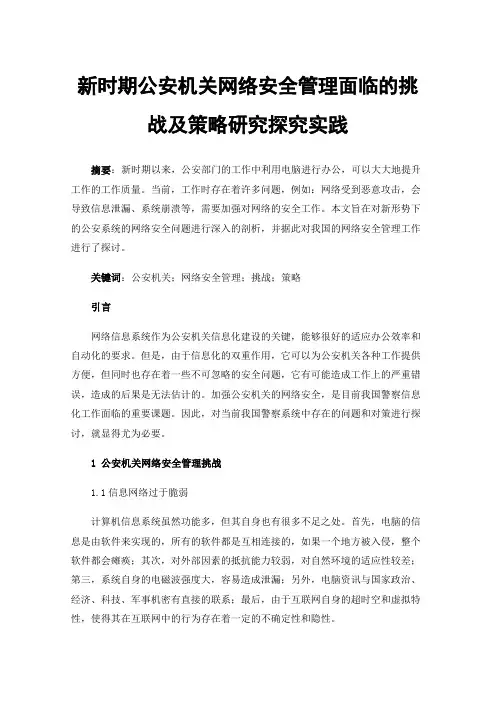 新时期公安机关网络安全管理面临的挑战及策略研究探究实践

摘要：新时期以来，公安部门的工作中利用电脑进行办公，可以大大地提升工作的工作质量。当前，工作时存在着许多问题，例如：网络受到恶意攻击，会导致信息泄漏、系统崩溃等，需要加强对网络的安全工作。本文旨在对新形势下的公安系统的网络安全问题进行深入的剖析，并据此对我国的网络安全管理工作进行了探讨。

关键词：公安机关；网络安全管理；挑战；策略

引言

网络信息系统作为公安机关信息化建设的关键，能够很好的适应办公效率和自动化的要求。但是，由于信息化的双重作用，它可以为公安机关各种工作提供方便，但同时也存在着一些不可忽略的安全问题，它有可能造成工作上的严重错误，造成的后果是无法估计的。加强公安机关的网络安全，是目前我国警察信息化工作面临的重要课题。因此，对当前我国警察系统中存在的问题和对策进行探讨，就显得尤为必要。

1 公安机关网络安全管理挑战

1.1 信息网络过于脆弱

计算机信息系统虽然功能多，但其自身也有很多不足之处。首先，电脑的信息是由软件来实现的，所有的软件都是互相连接的，如果一个地方被入侵，整个软件都会瘫痪；其次，对外部因素的抵抗能力较弱，对自然环境的适应性较差；第三，系统自身的电磁波强度大，容易造成泄漏；另外，电脑资讯与国家政治、经济、科技、军事机密有直接的联系；最后，由于互联网自身的超时空和虚拟特性，使得其在互联网中的行为存在着一定的不确定性和隐性。